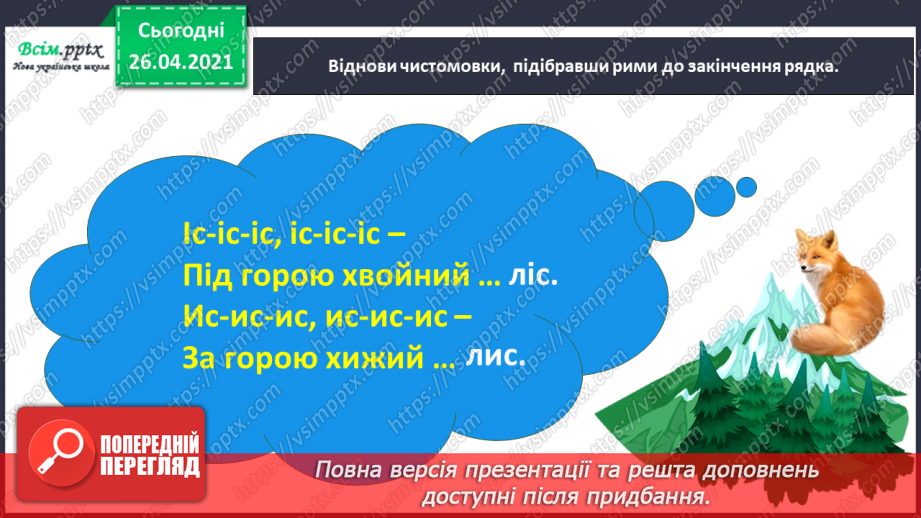 Всім.pptx
Нова українська школа

Сьогодні
26.04.2021

Віднови чистомовки, підібравши рими до закінчення рядка.

Іс-іс-іс, іс-іс-іс –
Під горою хвойний … ліс.
Ис-ис-ис, ис-ис-ис –
За горою хижий … лис.

ПОПЕРЕДНІЙ ПЕРЕГЛЯД

Повна версія презентації та решта доповнень доступні після придбання.

https://vsimpptx.com